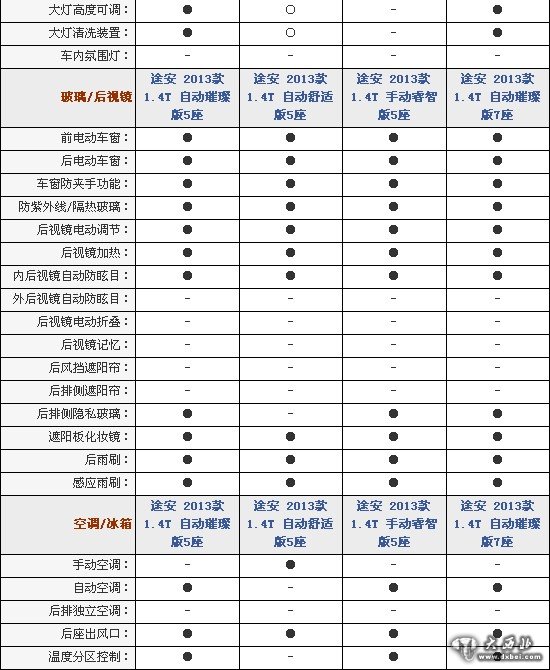 | 大灯高度可调： | ● | ○ | - | ● |
|---|---|---|---|---|
| 大灯清洗装置： | ● | ○ | - | ● |
| 车内氛围灯： | - | - | - | - |
| 玻璃/后视镜 | 途安 2013款 1.4T 自动璀璨版5座 | 途安 2013款 1.4T 自动舒适版5座 | 途安 2013款 1.4T 手动睿智版5座 | 途安 2013款 1.4T 自动璀璨版7座 |
| 前电动车窗： | ● | ● | ● | ● |
| 后电动车窗： | ● | ● | ● | ● |
| 车窗防夹手功能： | ● | ● | ● | ● |
| 防紫外线/隔热玻璃： | ● | ● | ● | ● |
| 后视镜电动调节： | ● | ● | ● | ● |
| 后视镜加热： | ● | ● | ● | ● |
| 内后视镜自动防眩目： | ● | ● | ● | ● |
| 外后视镜自动防眩目： | - | - | - | - |
| 后视镜电动折叠： | - | - | - | - |
| 后视镜记忆： | - | - | - | - |
| 后风挡遮阳帘： | - | - | - | - |
| 后排侧遮阳帘： | - | - | - | - |
| 后排侧隐私玻璃： | ● | - | ● | ● |
| 遮阳板化妆镜： | ● | ● | ● | ● |
| 后雨刷： | ● | ● | ● | ● |
| 感应雨刷： | ● | ● | ● | ● |
| 空调/冰箱 | 途安 2013款 1.4T 自动璀璨版5座 | 途安 2013款 1.4T 自动舒适版5座 | 途安 2013款 1.4T 手动睿智版5座 | 途安 2013款 1.4T 自动璀璨版7座 |
| 手动空调： | - | ● | - | - |
| 自动空调： | ● | - | ● | ● |
| 后排独立空调： | - | - | - | - |
| 后座出风口： | ● | ● | ● | ● |
| 温度分区控制： | ● | - | ● | ● |

大西北 www.dxbei.com